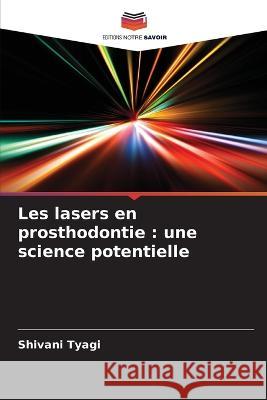 EDITIONS NOTRE SAVOIR

Les lasers en prosthodontie : une science potentielle

Shivani Tyagi

Kraina Książek